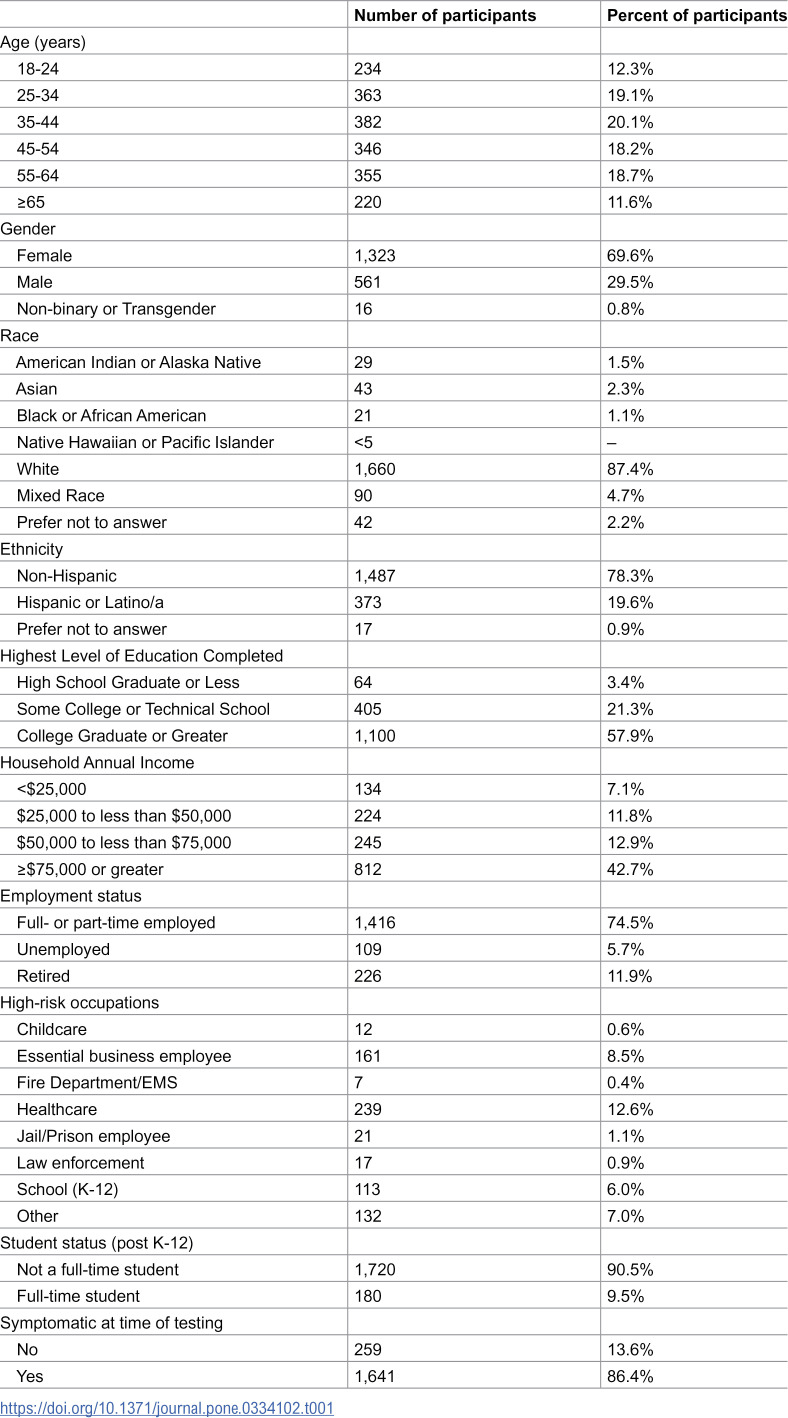 |  | Number of participants | Percent of participants |
|---|---|---|
| Age (years) |  |  |
| 18-24 | 234 | 12.3% |
| 25-34 | 363 | 19.1% |
| 35-44 | 382 | 20.1% |
| 45-54 | 346 | 18.2% |
| 55-64 | 355 | 18.7% |
| ≥65 | 220 | 11.6% |
| Gender |  |  |
| Female | 1,323 | 69.6% |
| Male | 561 | 29.5% |
| Non-binary or Transgender | 16 | 0.8% |
| Race |  |  |
| American Indian or Alaska Native | 29 | 1.5% |
| Asian | 43 | 2.3% |
| Black or African American | 21 | 1.1% |
| Native Hawaiian or Pacific Islander | <5 | – |
| White | 1,660 | 87.4% |
| Mixed Race | 90 | 4.7% |
| Prefer not to answer | 42 | 2.2% |
| Ethnicity |  |  |
| Non-Hispanic | 1,487 | 78.3% |
| Hispanic or Latino/a | 373 | 19.6% |
| Prefer not to answer | 17 | 0.9% |
| Highest Level of Education Completed |  |  |
| High School Graduate or Less | 64 | 3.4% |
| Some College or Technical School | 405 | 21.3% |
| College Graduate or Greater | 1,100 | 57.9% |
| Household Annual Income |  |  |
| <$25,000 | 134 | 7.1% |
| $25,000 to less than $50,000 | 224 | 11.8% |
| $50,000 to less than $75,000 | 245 | 12.9% |
| ≥$75,000 or greater | 812 | 42.7% |
| Employment status |  |  |
| Full- or part-time employed | 1,416 | 74.5% |
| Unemployed | 109 | 5.7% |
| Retired | 226 | 11.9% |
| High-risk occupations |  |  |
| Childcare | 12 | 0.6% |
| Essential business employee | 161 | 8.5% |
| Fire Department/EMS | 7 | 0.4% |
| Healthcare | 239 | 12.6% |
| Jail/Prison employee | 21 | 1.1% |
| Law enforcement | 17 | 0.9% |
| School (K-12) | 113 | 6.0% |
| Other | 132 | 7.0% |
| Student status (post K-12) |  |  |
| Not a full-time student | 1,720 | 90.5% |
| Full-time student | 180 | 9.5% |
| Symptomatic at time of testing |  |  |
| No | 259 | 13.6% |
| Yes | 1,641 | 86.4% |

https://doi.org/10.1371/journal.pone.0334102.t001